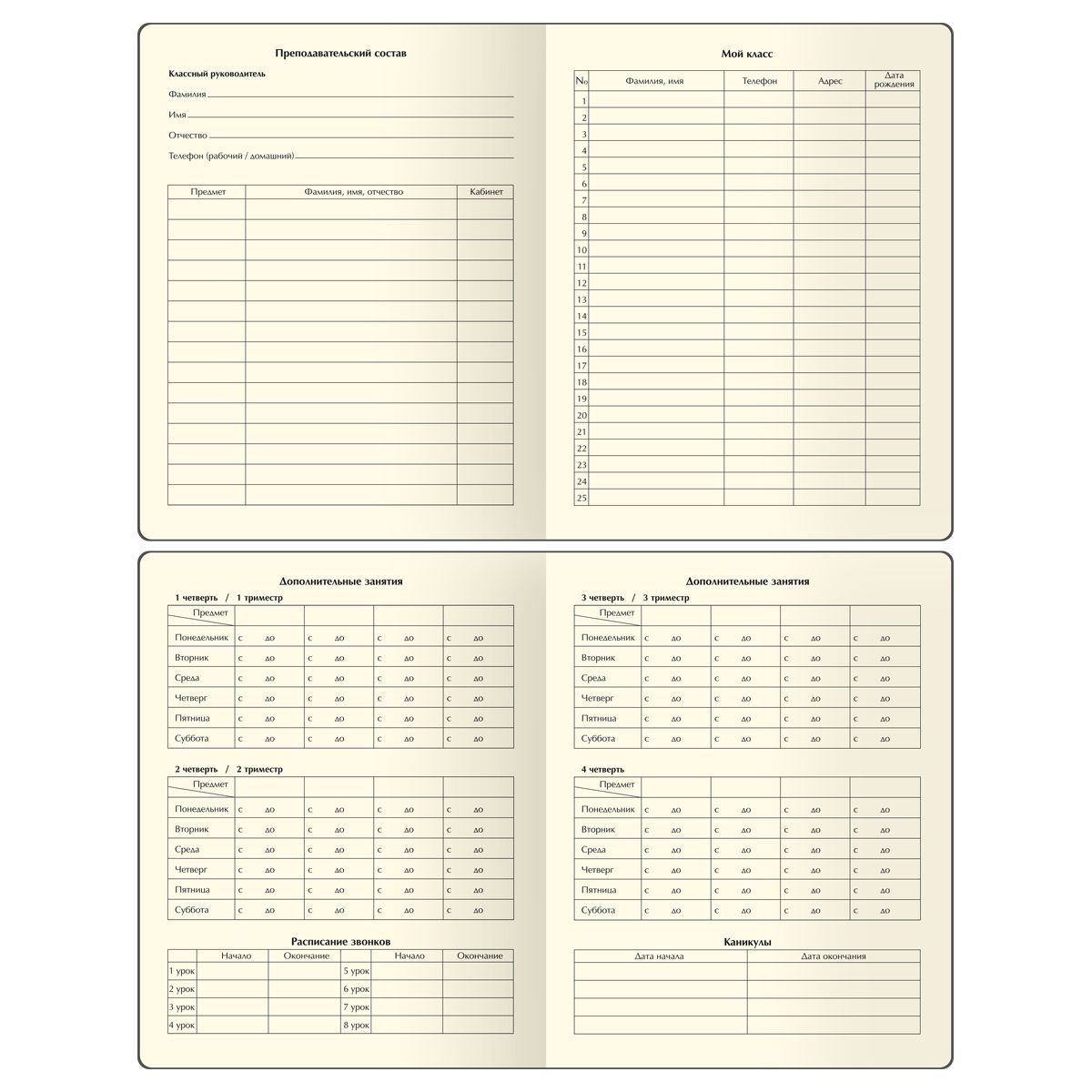 Преподавательский состав

Классный руководитель

Фамилия

Имя

Отчество

Телефон (рабочий / домашний)

| Предмет | Фамилия, имя, отчество | Кабинет |
|---|---|---|
| | | |
| | | |
| | | |
| | | |
| | | |
| | | |
| | | |
| | | |
| | | |
| | | |
| | | |
| | | |
| | | |
| | | |
| | | |

Мой класс

| № | Фамилия, имя | Телефон | Адрес | Дата рождения |
|---|---|---|---|---|
| 1 | | | | |
| 2 | | | | |
| 3 | | | | |
| 4 | | | | |
| 5 | | | | |
| 6 | | | | |
| 7 | | | | |
| 8 | | | | |
| 9 | | | | |
| 10 | | | | |
| 11 | | | | |
| 12 | | | | |
| 13 | | | | |
| 14 | | | | |
| 15 | | | | |
| 16 | | | | |
| 17 | | | | |
| 18 | | | | |
| 19 | | | | |
| 20 | | | | |
| 21 | | | | |
| 22 | | | | |
| 23 | | | | |
| 24 | | | | |
| 25 | | | | |

Дополнительные занятия

1 четверть / 1 триместр

| Предмет | | | | |
|---|---|---|---|---|
| Понедельник | с до | с до | с до | с до |
| Вторник | с до | с до | с до | с до |
| Среда | с до | с до | с до | с до |
| Четверг | с до | с до | с до | с до |
| Пятница | с до | с до | с до | с до |
| Суббота | с до | с до | с до | с до |

2 четверть / 2 триместр

| Предмет | | | | |
|---|---|---|---|---|
| Понедельник | с до | с до | с до | с до |
| Вторник | с до | с до | с до | с до |
| Среда | с до | с до | с до | с до |
| Четверг | с до | с до | с до | с до |
| Пятница | с до | с до | с до | с до |
| Суббота | с до | с до | с до | с до |

Расписание звонков

| | Начало | Окончание | | Начало | Окончание |
|---|---|---|---|---|---|
| 1 урок | | | 5 урок | | |
| 2 урок | | | 6 урок | | |
| 3 урок | | | 7 урок | | |
| 4 урок | | | 8 урок | | |

Дополнительные занятия

3 четверть / 3 триместр

| Предмет | | | | |
|---|---|---|---|---|
| Понедельник | с до | с до | с до | с до |
| Вторник | с до | с до | с до | с до |
| Среда | с до | с до | с до | с до |
| Четверг | с до | с до | с до | с до |
| Пятница | с до | с до | с до | с до |
| Суббота | с до | с до | с до | с до |

4 четверть

| Предмет | | | | |
|---|---|---|---|---|
| Понедельник | с до | с до | с до | с до |
| Вторник | с до | с до | с до | с до |
| Среда | с до | с до | с до | с до |
| Четверг | с до | с до | с до | с до |
| Пятница | с до | с до | с до | с до |
| Суббота | с до | с до | с до | с до |

Каникулы

| Дата начала | Дата окончания |
|---|---|
| | |
| | |
| | |
| | |